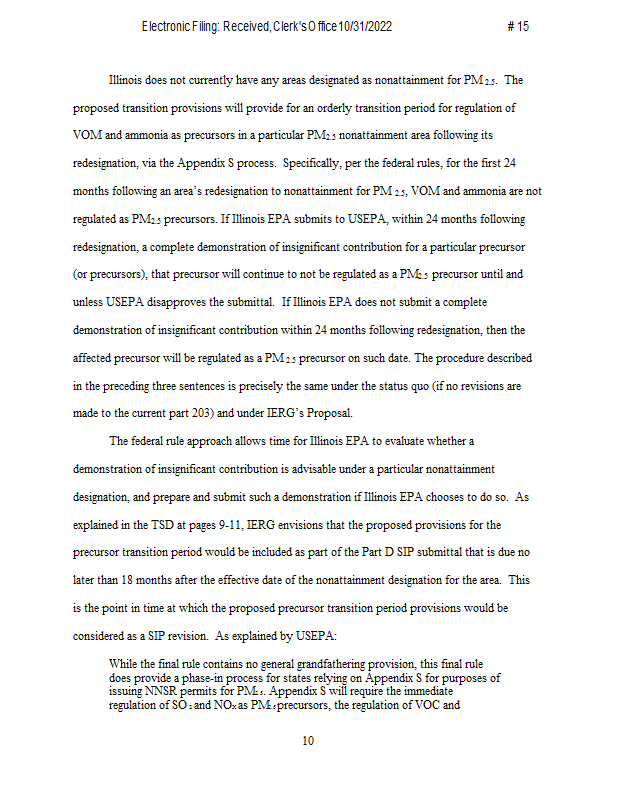 Electronic Filing: Received, Clerk's Office 10/31/2022 # 15

Illinois does not currently have any areas designated as nonattainment for $PM_{2.5}$. The proposed transition provisions will provide for an orderly transition period for regulation of VOM and ammonia as precursors in a particular $PM_{2.5}$ nonattainment area following its redesignation, via the Appendix S process. Specifically, per the federal rules, for the first 24 months following an area's redesignation to nonattainment for $PM_{2.5}$, VOM and ammonia are not regulated as $PM_{2.5}$ precursors. If Illinois EPA submits to USEPA, within 24 months following redesignation, a complete demonstration of insignificant contribution for a particular precursor (or precursors), that precursor will continue to not be regulated as a $PM_{2.5}$ precursor until and unless USEPA disapproves the submittal. If Illinois EPA does not submit a complete demonstration of insignificant contribution within 24 months following redesignation, then the affected precursor will be regulated as a $PM_{2.5}$ precursor on such date. The procedure described in the preceding three sentences is precisely the same under the status quo (if no revisions are made to the current part 203) and under IERG's Proposal.

The federal rule approach allows time for Illinois EPA to evaluate whether a demonstration of insignificant contribution is advisable under a particular nonattainment designation, and prepare and submit such a demonstration if Illinois EPA chooses to do so. As explained in the TSD at pages 9-11, IERG envisions that the proposed provisions for the precursor transition period would be included as part of the Part D SIP submittal that is due no later than 18 months after the effective date of the nonattainment designation for the area. This is the point in time at which the proposed precursor transition period provisions would be considered as a SIP revision. As explained by USEPA:

While the final rule contains no general grandfathering provision, this final rule does provide a phase-in process for states relying on Appendix S for purposes of issuing NNSR permits for $PM_{2.5}$. Appendix S will require the immediate regulation of $SO_2$ and $NO_x$ as $PM_{2.5}$ precursors, the regulation of VOC and

10